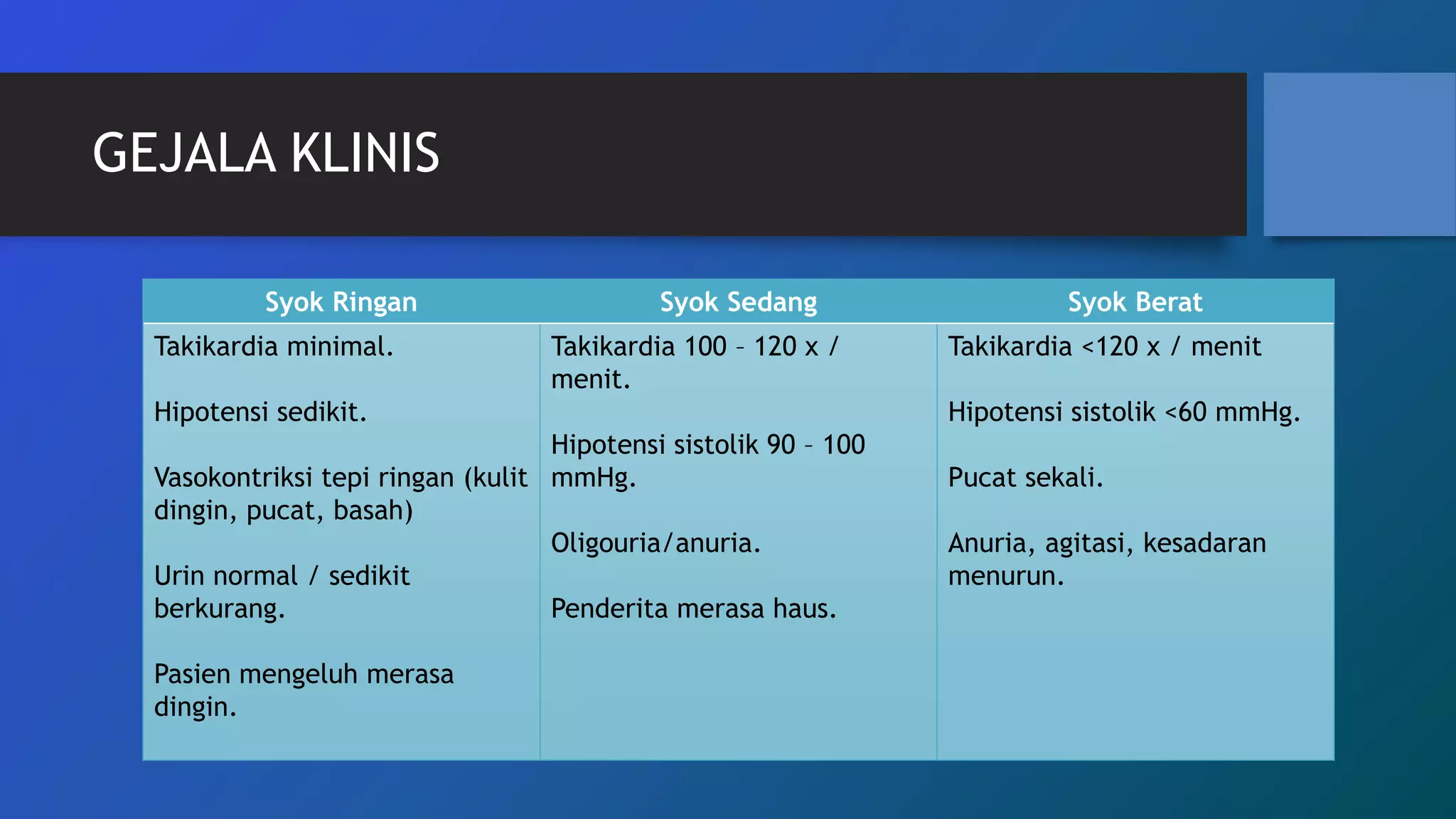 GEJALA KLINIS

| Syok Ringan | Syok Sedang | Syok Berat |
|---|---|---|
| Takikardia minimal. Hipotensi sedikit. Vasokontriksi tepi ringan (kulit dingin, pucat, basah) Urin normal / sedikit berkurang. Pasien mengeluh merasa dingin. | Takikardia 100 – 120 x / menit. Hipotensi sistolik 90 – 100 mmHg. Oligouria/anuria. Penderita merasa haus. | Takikardia <120 x / menit Hipotensi sistolik <60 mmHg. Pucat sekali. Anuria, agitasi, kesadaran menurun. |